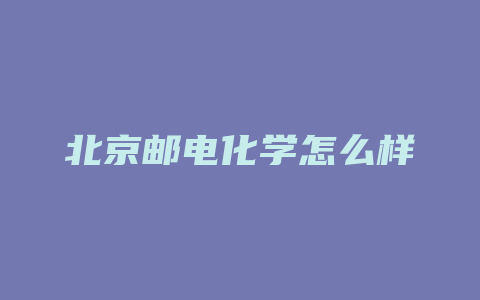 北京邮电化学怎么样